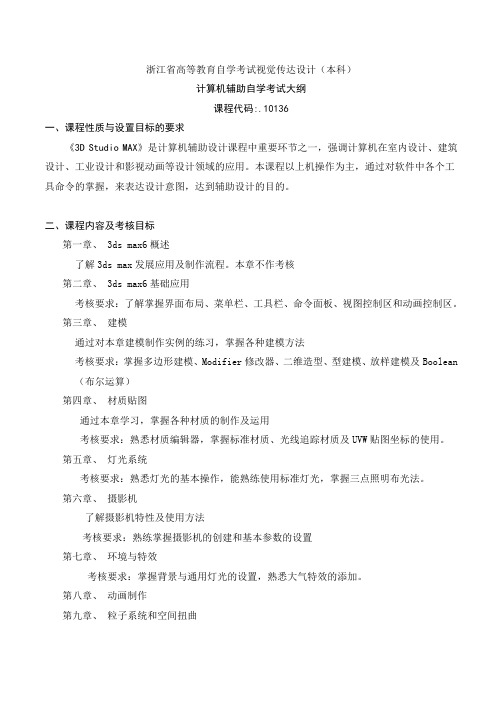 浙江省高等教育自学考试视觉传达设计（本科）

计算机辅助自学考试大纲

课程代码:.10136

一、课程性质与设置目标的要求

《3D Studio MAX》是计算机辅助设计课程中重要环节之一，强调计算机在室内设计、建筑设计、工业设计和影视动画等设计领域的应用。本课程以上机操作为主，通过对软件中各个工具命令的掌握，来表达设计意图，达到辅助设计的目的。

二、课程内容及考核目标

第一章、 3ds max6 概述

了解 3ds max 发展应用及制作流程。本章不作考核

第二章、 3ds max6 基础应用

考核要求：了解掌握界面布局、菜单栏、工具栏、命令面板、视图控制区和动画控制区。

第三章、 建模

通过对本章建模制作实例的练习，掌握各种建模方法

考核要求：掌握多边形建模、Modifier 修改器、二维造型、型建模、放样建模及 Boolean（布尔运算）

第四章、 材质贴图

通过本章学习，掌握各种材质的制作及运用

考核要求：熟悉材质编辑器，掌握标准材质、光线追踪材质及 UVW 贴图坐标的使用。

第五章、 灯光系统

考核要求：熟悉灯光的基本操作，能熟练使用标准灯光，掌握三点照明布光法。

第六章、 摄影机

了解摄影机特性及使用方法

考核要求：熟练掌握摄影机的创建和基本参数的设置

第七章、 环境与特效

考核要求：掌握背景与通用灯光的设置，熟悉大气特效的添加。

第八章、 动画制作

第九章、 粒子系统和空间扭曲